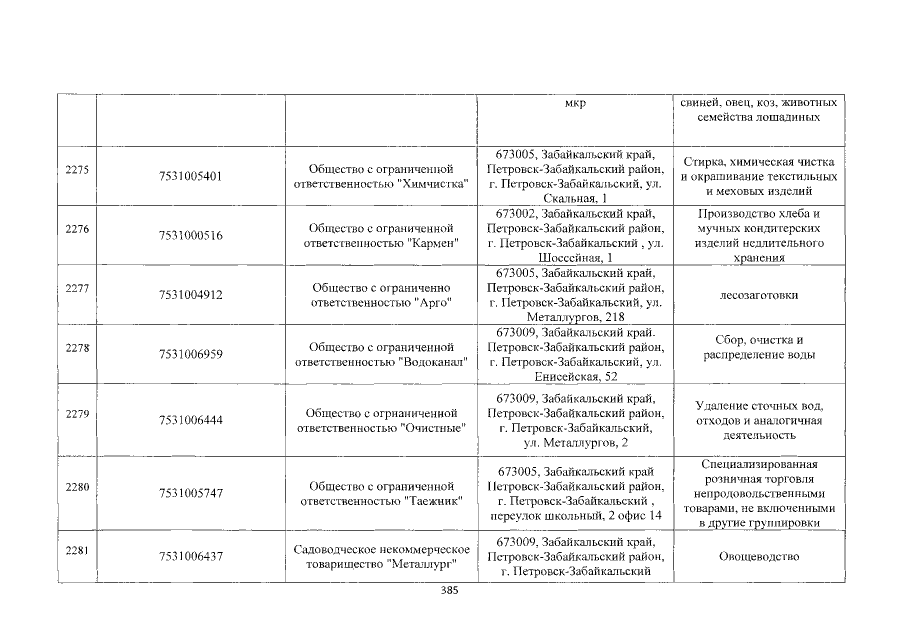 | | | | мкр | свиней, овец, коз, животных семейства лошадиных |
|---|---|---|---|---|
| 2275 | 7531005401 | Общество с ограниченной ответственностью "Химчистка" | 673005, Забайкальский край, Петровск-Забайкальский район, г. Петровск-Забайкальский, ул. Скальная, 1 | Стирка, химическая чистка и окрашивание текстильных и меховых изделий |
| 2276 | 7531000516 | Общество с ограниченной ответственностью "Кармен" | 673002, Забайкальский край, Петровск-Забайкальский район, г. Петровск-Забайкальский , ул. Шоссейная, 1 | Производство хлеба и мучных кондитерских изделий недлительного хранения |
| 2277 | 7531004912 | Общество с ограниченно ответственностью "Арго" | 673005, Забайкальский край, Петровск-Забайкальский район, г. Петровск-Забайкальский, ул. Металлургов, 218 | лесозаготовки |
| 2278 | 7531006959 | Общество с ограниченной ответственностью "Водоканал" | 673009, Забайкальский край. Петровск-Забайкальский район, г. Петровск-Забайкальский, ул. Енисейская, 52 | Сбор, очистка и распределение воды |
| 2279 | 7531006444 | Общество с огрнаниченной ответственностью "Очистные" | 673009, Забайкальский край, Петровск-Забайкальский район, г. Петровск-Забайкальский, ул. Металлургов, 2 | Удаление сточных вод, отходов и аналогичная деятельность |
| 2280 | 7531005747 | Общество с ограниченной ответственностью "Таежник" | 673005, Забайкальский край Петровск-Забайкальский район, г. Петровск-Забайкальский , переулок школьный, 2 офис 14 | Специализированная розничная торговля непродовольственными товарами, не включенными в другие группировки |
| 2281 | 7531006437 | Садоводческое некоммерческое товарищество "Металлург" | 673009, Забайкальский край, Петровск-Забайкальский район, г. Петровск-Забайкальский | Овощеводство |

385